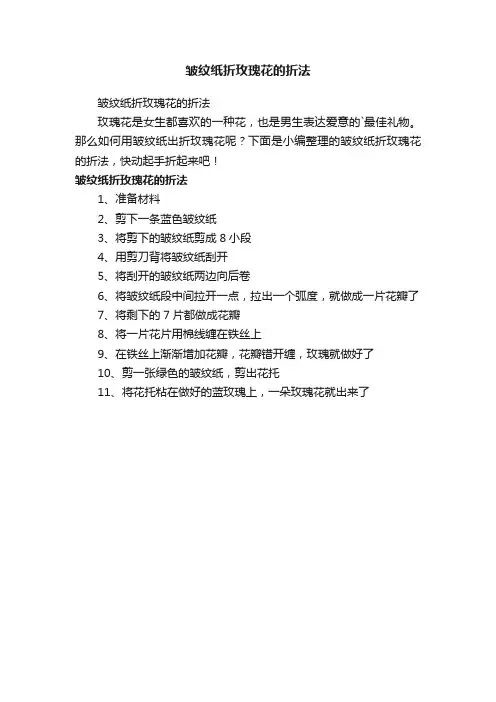 皱纹纸折玫瑰花的折法

皱纹纸折玫瑰花的折法

玫瑰花是女生都喜欢的一种花，也是男生表达爱意的`最佳礼物。那么如何用皱纹纸出折玫瑰花呢？下面是小编整理的皱纹纸折玫瑰花的折法，快动起手折起来吧！

皱纹纸折玫瑰花的折法

1、准备材料

2、剪下一条蓝色皱纹纸

3、将剪下的皱纹纸剪成 8 小段

4、用剪刀背将皱纹纸刮开

5、将刮开的皱纹纸两边向后卷

6、将皱纹纸段中间拉开一点，拉出一个弧度，就做成一片花瓣了

7、将剩下的 7 片都做成花瓣

8、将一片花片用棉线缠在铁丝上

9、在铁丝上渐渐增加花瓣，花瓣错开缠，玫瑰就做好了

10、剪一张绿色的皱纹纸，剪出花托

11、将花托粘在做好的蓝玫瑰上，一朵玫瑰花就出来了